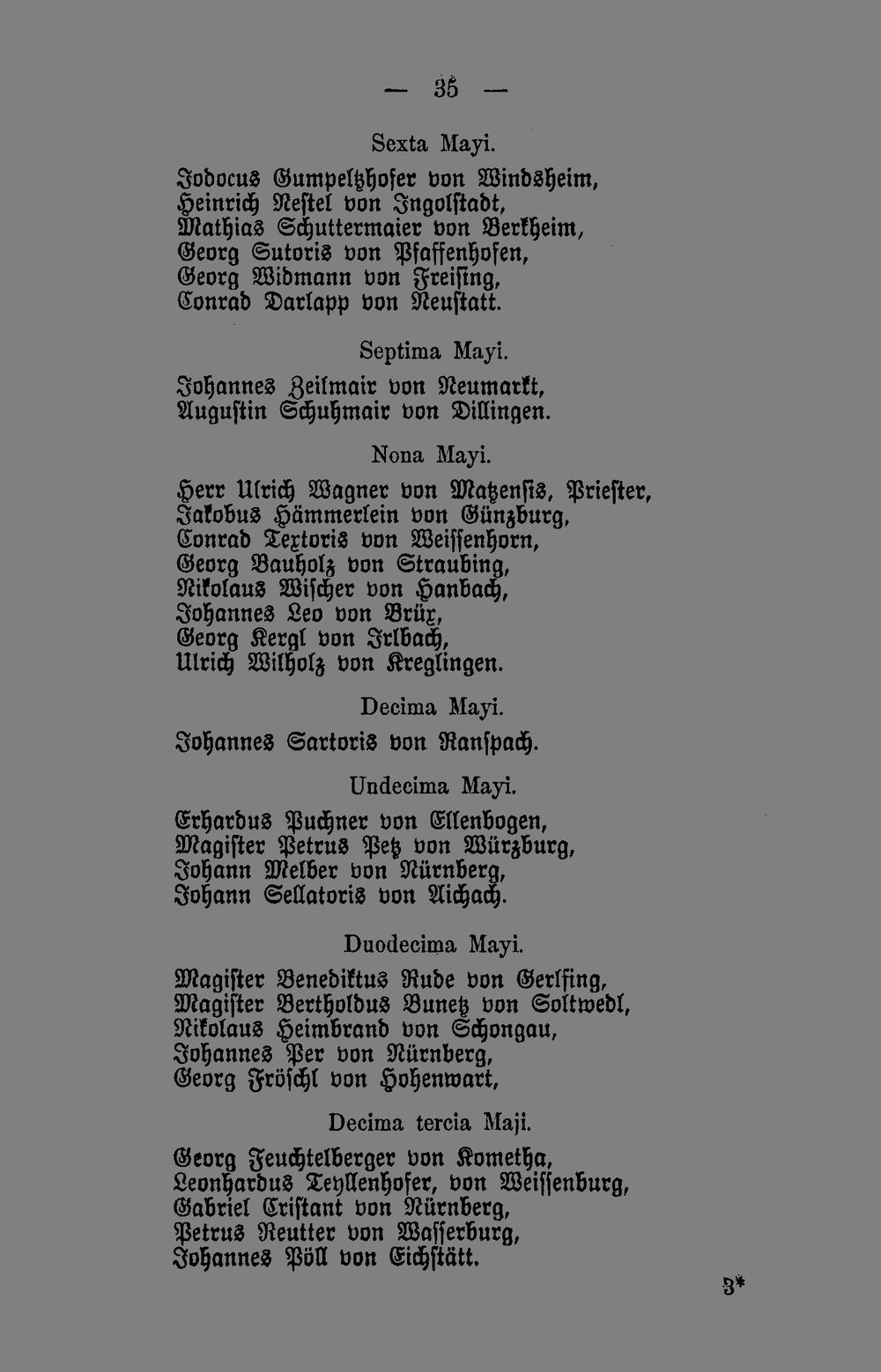 — 35 —

Sexta Mayi.

Jodocus Gumpeltzhofer von Windsheim,
Heinrich Nestel von Ingolstadt,
Mathias Schuttermaier von Berkheim,
Georg Sutoris von Pfaffenhofen,
Georg Widmann von Freising,
Conrad Darlapp von Neustatt.

Septima Mayi.

Johannes Zeilmair von Neumarkt,
Augustin Schuhmair von Dillingen.

Nona Mayi.

Herr Ulrich Wagner von Matzensis, Priester,
Jakobus Hämmerlein von Günzburg,
Conrad Textoris von Weissenhorn,
Georg Bauholz von Straubing,
Nikolaus Wischer von Hanbach,
Johannes Leo von Brüx,
Georg Kergl von Irlbach,
Ulrich Wilholz von Kreglingen.

Decima Mayi.

Johannes Sartoris von Ranspach.

Undecima Mayi.

Erhardus Puchner von Ellenbogen,
Magister Petrus Petz von Würzburg,
Johann Melber von Nürnberg,
Johann Sellatoris von Aichach.

Duodecima Mayi.

Magister Benediktus Rude von Gerlsing,
Magister Bertholdus Bunetz von Soltwedl,
Nikolaus Heimbrand von Schongau,
Johannes Per von Nürnberg,
Georg Fröschl von Hohenwart,

Decima tercia Maji.

Georg Feuchtelberger von Kometha,
Leonhardus Teyllenhofer, von Weissenburg,
Gabriel Cristant von Nürnberg,
Petrus Reutter von Wasserburg,
Johannes Pöll von Eichstätt.

3*